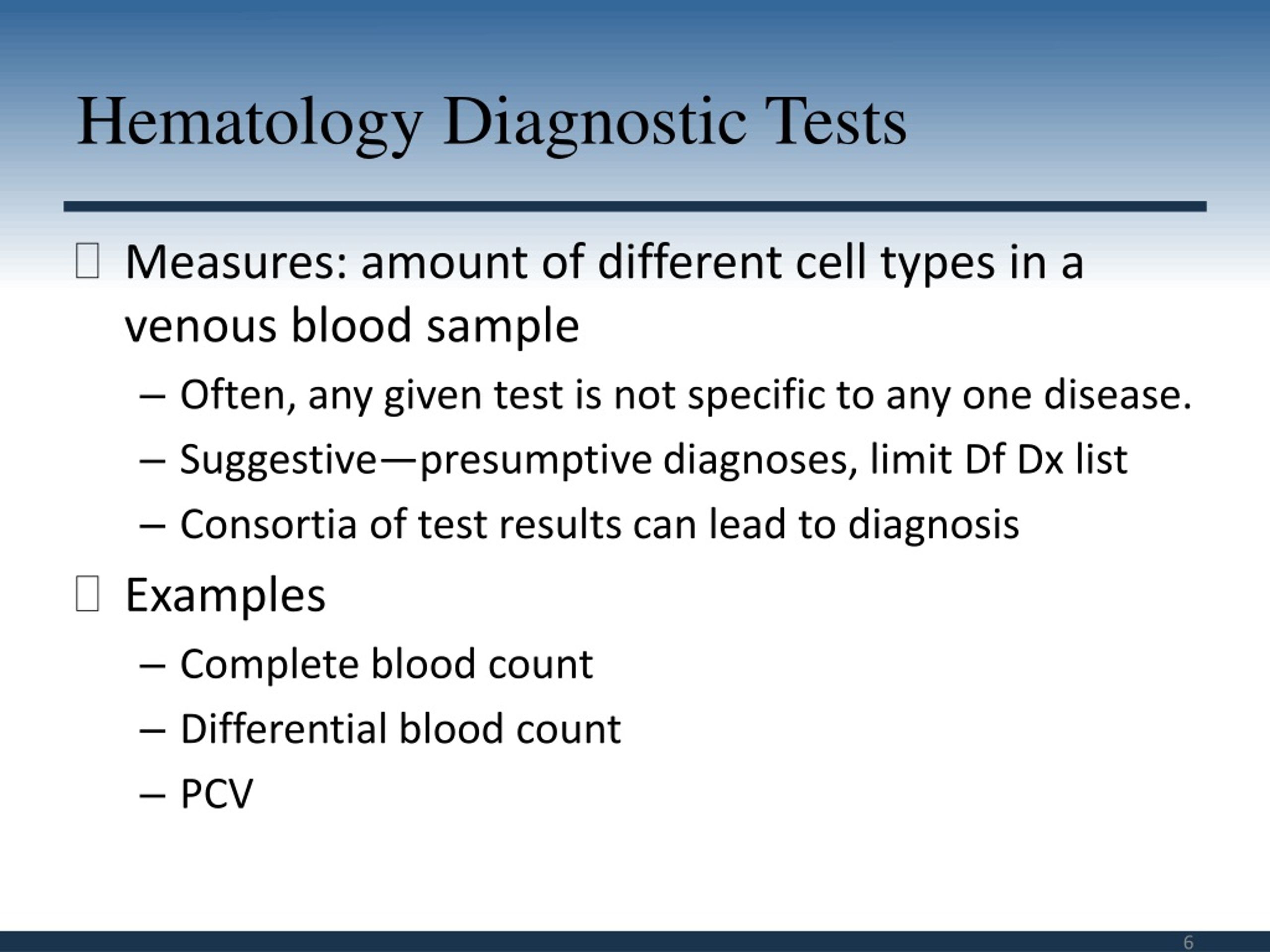 Hematology Diagnostic Tests

Measures: amount of different cell types in a venous blood sample

– Often, any given test is not specific to any one disease.

– Suggestive—presumptive diagnoses, limit Df Dx list

– Consortia of test results can lead to diagnosis

Examples

– Complete blood count

– Differential blood count

– PCV

6